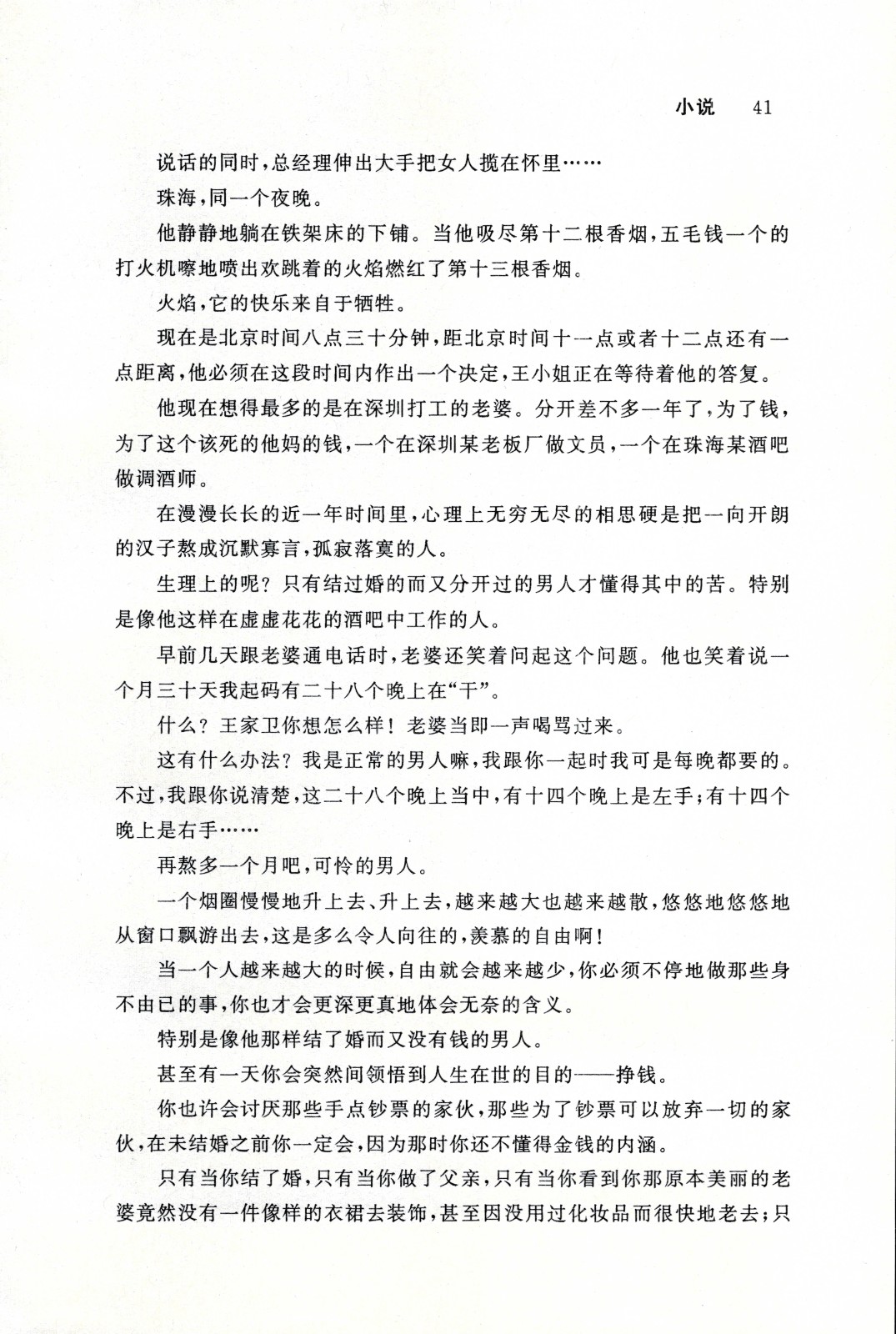 小说　41

说话的同时，总经理伸出大手把女人揽在怀里……

珠海，同一个夜晚。

他静静地躺在铁架床的下铺。当他吸尽第十二根香烟，五毛钱一个的打火机嚓地喷出欢跳着的火焰燃红了第十三根香烟。

火焰，它的快乐来自于牺牲。

现在是北京时间八点三十分钟，距北京时间十一点或者十二点还有一点距离，他必须在这段时间内作出一个决定，王小姐正在等待着他的答复。

他现在想得最多的是在深圳打工的老婆。分开差不多一年了，为了钱，为了这个该死的他妈的钱，一个在深圳某老板厂做文员，一个在珠海某酒吧做调酒师。

在漫漫长长的近一年时间里，心理上无穷无尽的相思硬是把一向开朗的汉子熬成沉默寡言，孤寂落寞的人。

生理上的呢？只有结过婚的而又分开过的男人才懂得其中的苦。特别是像他这样在虚虚花花的酒吧中工作的人。

早前几天跟老婆通电话时，老婆还笑着问起这个问题。他也笑着说一个月三十天我起码有二十八个晚上在“干”。

什么？王家卫你想怎么样！老婆当即一声喝骂过来。

这有什么办法？我是正常的男人嘛，我跟你一起时我可是每晚都要的。不过，我跟你说清楚，这二十八个晚上当中，有十四个晚上是左手；有十四个晚上是右手……

再熬多一个月吧，可怜的男人。

一个烟圈慢慢地升上去、升上去，越来越大也越来越散，悠悠地悠悠地从窗口飘游出去，这是多么令人向往的，羡慕的自由啊！

当一个人越来越大的时候，自由就会越来越少，你必须不停地做那些身不由已的事，你也才会更深更真地体会无奈的含义。

特别是像他那样结了婚而又没有钱的男人。

甚至有一天你会突然间领悟到人生在世的目的——挣钱。

你也许会讨厌那些手点钞票的家伙，那些为了钞票可以放弃一切的家伙，在未结婚之前你一定会，因为那时你还不懂得金钱的内涵。

只有当你结了婚，只有当你做了父亲，只有当你看到你那原本美丽的老婆竟然没有一件像样的衣裙去装饰，甚至因没用过化妆品而很快地老去；只